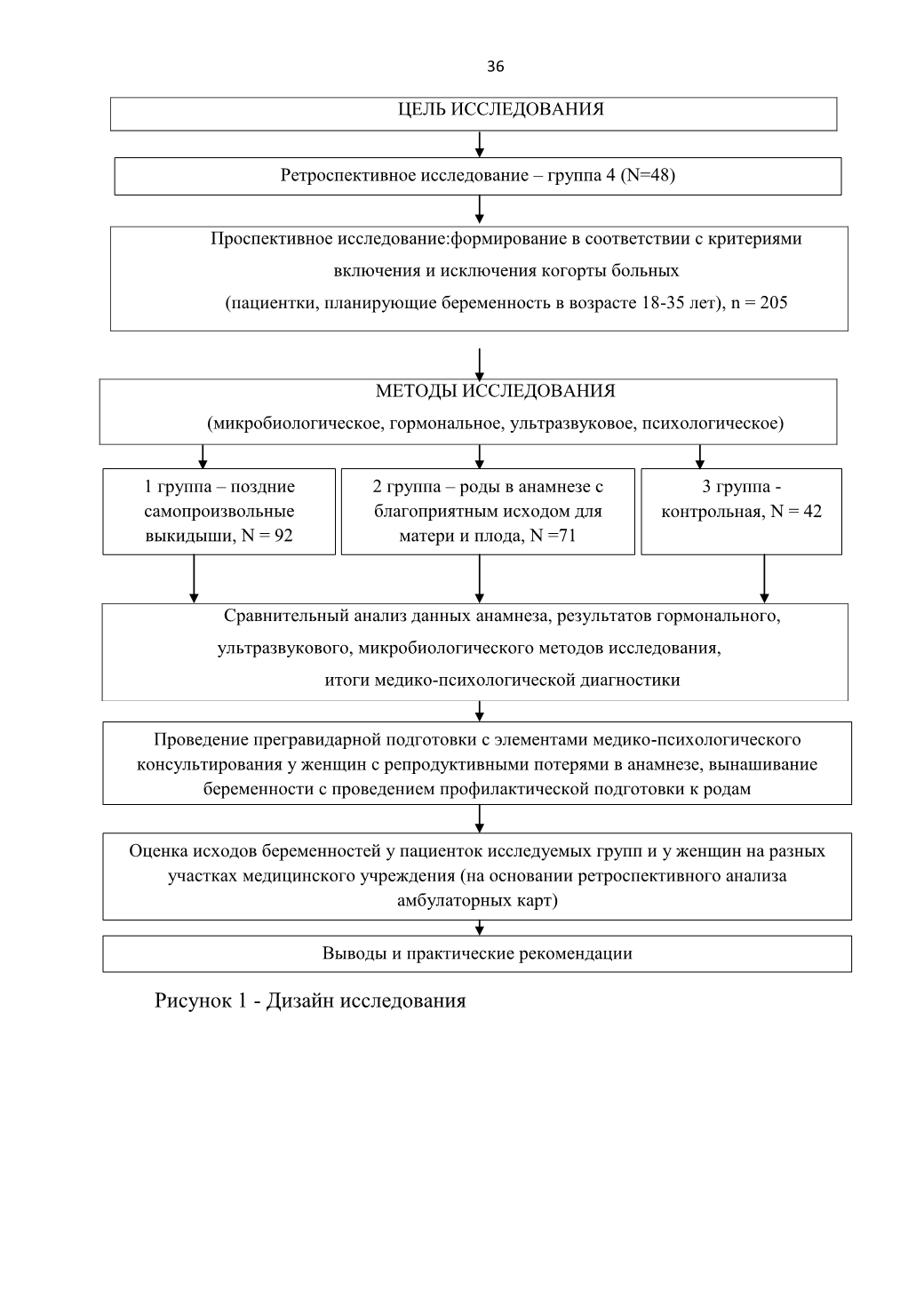 36

ЦЕЛЬ ИССЛЕДОВАНИЯ

Ретроспективное исследование – группа 4 (N=48)

Проспективное исследование:формирование в соответствии с критериями включения и исключения когорты больных (пациентки, планирующие беременность в возрасте 18-35 лет), n = 205

МЕТОДЫ ИССЛЕДОВАНИЯ (микробиологическое, гормональное, ультразвуковое, психологическое)

1 группа – поздние самопроизвольные выкидыши, N = 92

2 группа – роды в анамнезе с благоприятным исходом для матери и плода, N =71

3 группа - контрольная, N = 42

Сравнительный анализ данных анамнеза, результатов гормонального, ультразвукового, микробиологического методов исследования, итоги медико-психологической диагностики

Проведение прегравидарной подготовки с элементами медико-психологического консультирования у женщин с репродуктивными потерями в анамнезе, вынашивание беременности с проведением профилактической подготовки к родам

Оценка исходов беременностей у пациенток исследуемых групп и у женщин на разных участках медицинского учреждения (на основании ретроспективного анализа амбулаторных карт)

Выводы и практические рекомендации

Рисунок 1 - Дизайн исследования